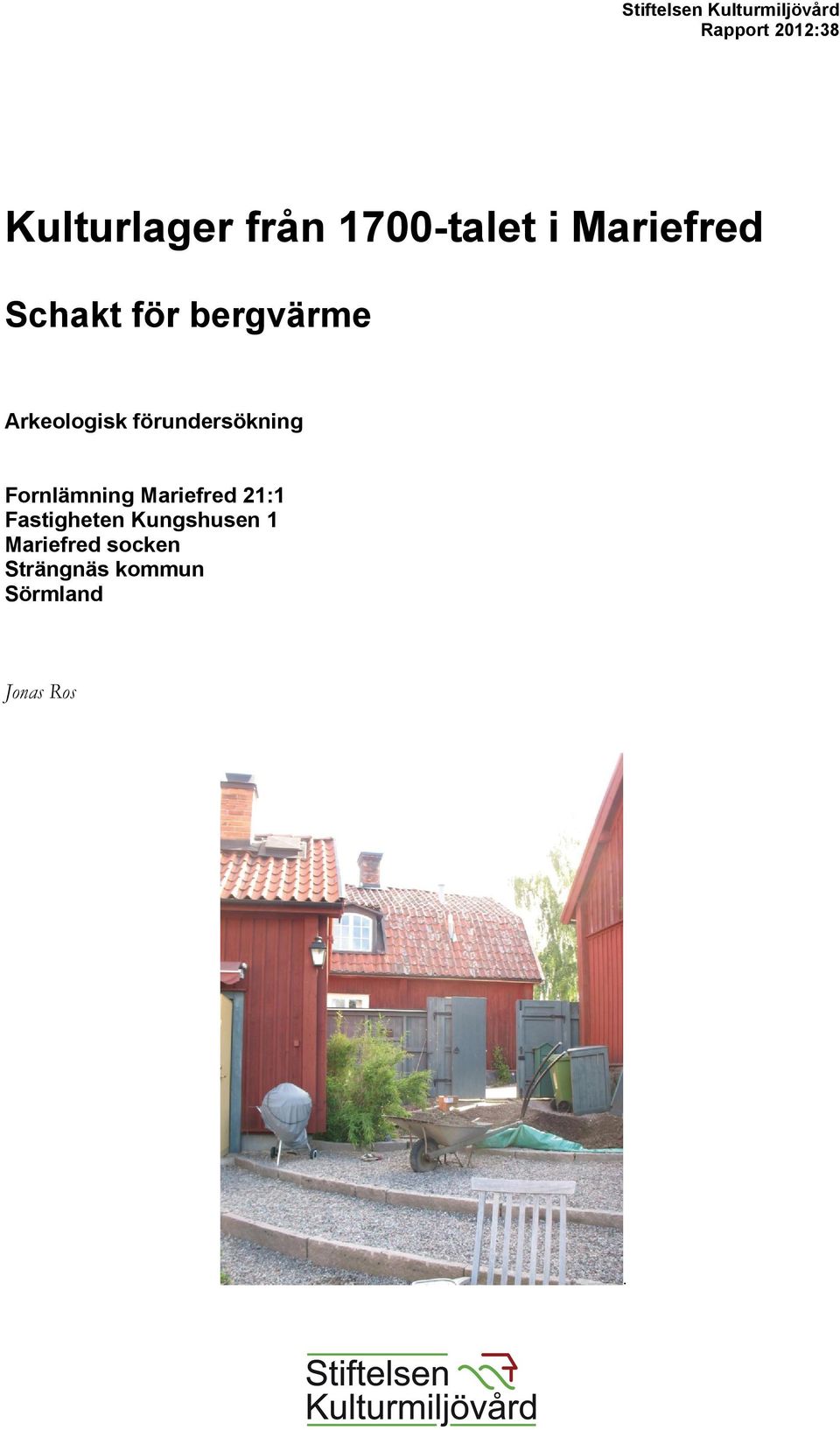 Stiftelsen Kulturmiljövård
Rapport 2012:38

Kulturlager från 1700-talet i Mariefred

Schakt för bergvärme

Arkeologisk förundersökning

Fornlämning Mariefred 21:1
Fastigheten Kungshusen 1
Mariefred socken
Strängnäs kommun
Sörmland

Jonas Ros

Stiftelsen
Kulturmiljövård